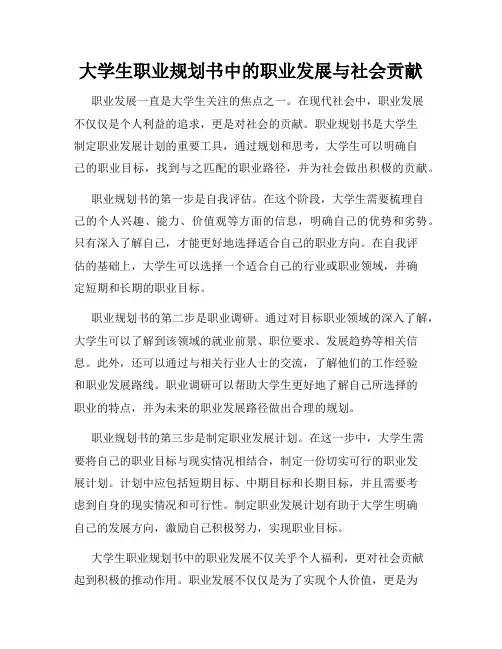 大学生职业规划书中的职业发展与社会贡献

职业发展一直是大学生关注的焦点之一。在现代社会中，职业发展不仅仅是个人利益的追求，更是对社会的贡献。职业规划书是大学生制定职业发展计划的重要工具，通过规划和思考，大学生可以明确自己的职业目标，找到与之匹配的职业路径，并为社会做出积极的贡献。

职业规划书的第一步是自我评估。在这个阶段，大学生需要梳理自己的个人兴趣、能力、价值观等方面的信息，明确自己的优势和劣势。只有深入了解自己，才能更好地选择适合自己的职业方向。在自我评估的基础上，大学生可以选择一个适合自己的行业或职业领域，并确定短期和长期的职业目标。

职业规划书的第二步是职业调研。通过对目标职业领域的深入了解，大学生可以了解到该领域的就业前景、职位要求、发展趋势等相关信息。此外，还可以通过与相关行业人士的交流，了解他们的工作经验和职业发展路线。职业调研可以帮助大学生更好地了解自己所选择的职业的特点，并为未来的职业发展路径做出合理的规划。

职业规划书的第三步是制定职业发展计划。在这一步中，大学生需要将自己的职业目标与现实情况相结合，制定一份切实可行的职业发展计划。计划中应包括短期目标、中期目标和长期目标，并且需要考虑到自身的现实情况和可行性。制定职业发展计划有助于大学生明确自己的发展方向，激励自己积极努力，实现职业目标。

大学生职业规划书中的职业发展不仅关乎个人福利，更对社会贡献起到积极的推动作用。职业发展不仅仅是为了实现个人价值，更是为